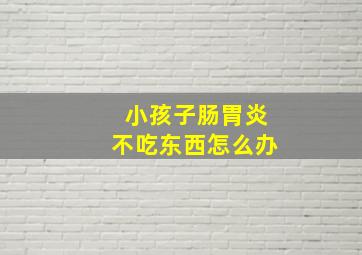 小孩子肠胃炎
不吃东西怎么办